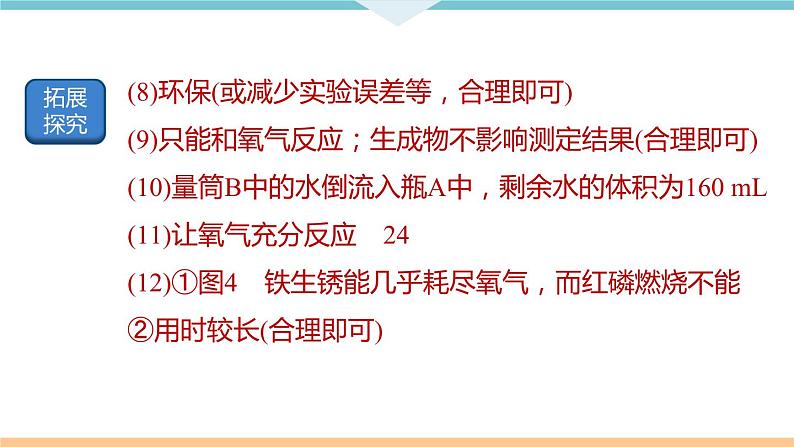 拓展探究

(8)环保(或减少实验误差等，合理即可)

(9)只能和氧气反应；生成物不影响测定结果(合理即可)

(10)量筒B中的水倒流入瓶A中，剩余水的体积为160 mL

(11)让氧气充分反应　24

(12)①图4　铁生锈能几乎耗尽氧气，而红磷燃烧不能
②用时较长(合理即可)